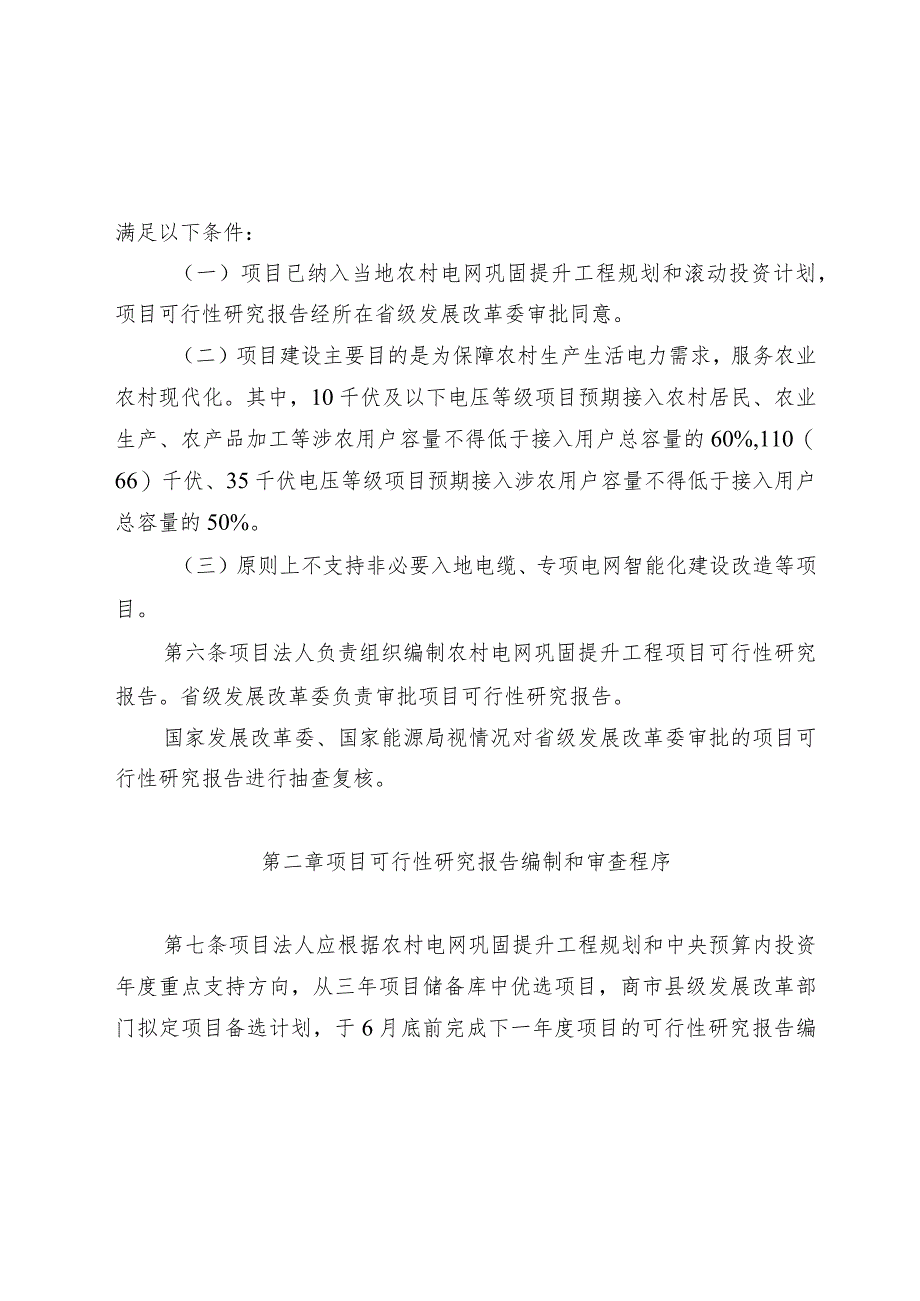 满足以下条件：

（一）项目已纳入当地农村电网巩固提升工程规划和滚动投资计划，项目可行性研究报告经所在省级发展改革委审批同意。

（二）项目建设主要目的是为保障农村生产生活电力需求，服务农业农村现代化。其中，10千伏及以下电压等级项目预期接入农村居民、农业生产、农产品加工等涉农用户容量不得低于接入用户总容量的60%,110（66）千伏、35千伏电压等级项目预期接入涉农用户容量不得低于接入用户总容量的50%。

（三）原则上不支持非必要入地电缆、专项电网智能化建设改造等项目。

第六条项目法人负责组织编制农村电网巩固提升工程项目可行性研究报告。省级发展改革委负责审批项目可行性研究报告。

国家发展改革委、国家能源局视情况对省级发展改革委审批的项目可行性研究报告进行抽查复核。

第二章项目可行性研究报告编制和审查程序

第七条项目法人应根据农村电网巩固提升工程规划和中央预算内投资年度重点支持方向，从三年项目储备库中优选项目，商市县级发展改革部门拟定项目备选计划，于6月底前完成下一年度项目的可行性研究报告编